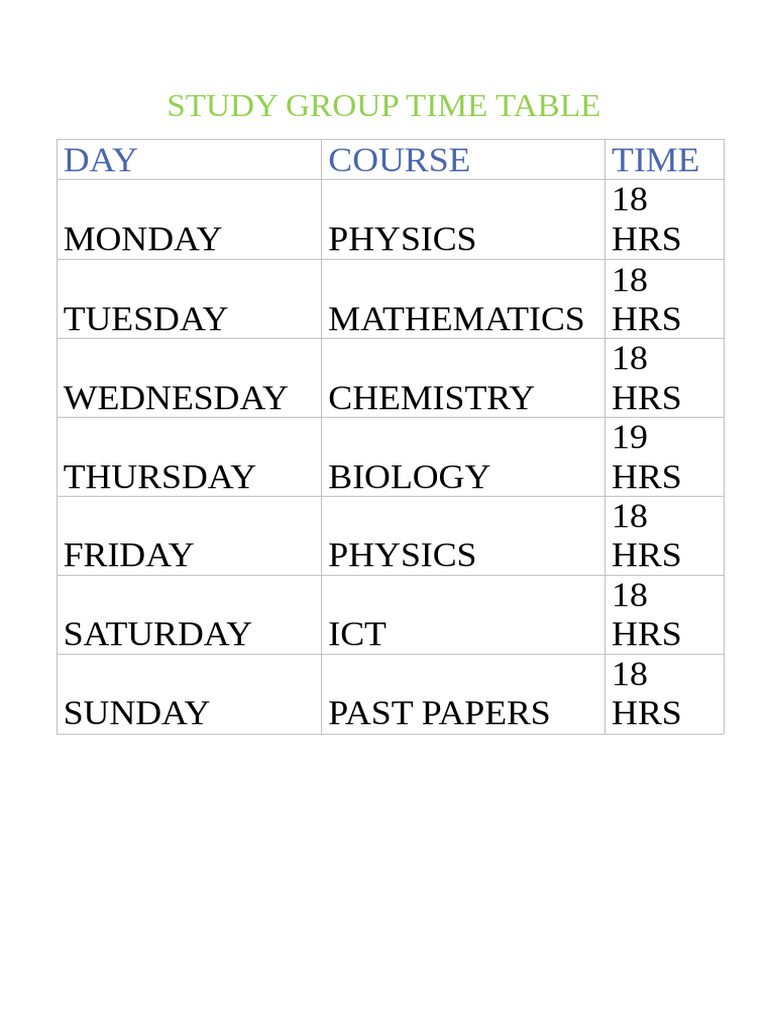 STUDY GROUP TIME TABLE

| DAY | COURSE | TIME |
|---|---|---|
| MONDAY | PHYSICS | 18 HRS |
| TUESDAY | MATHEMATICS | 18 HRS |
| WEDNESDAY | CHEMISTRY | 18 HRS |
| THURSDAY | BIOLOGY | 19 HRS |
| FRIDAY | PHYSICS | 18 HRS |
| SATURDAY | ICT | 18 HRS |
| SUNDAY | PAST PAPERS | 18 HRS |